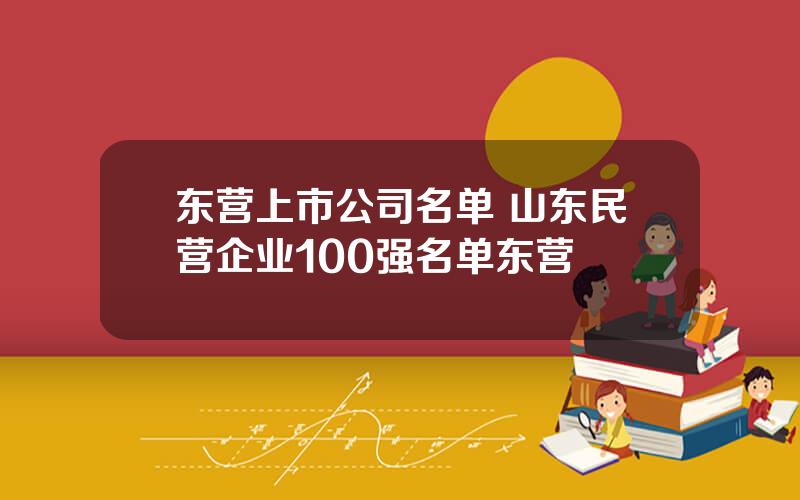 东营上市公司名单 山东民营企业100强名单东营